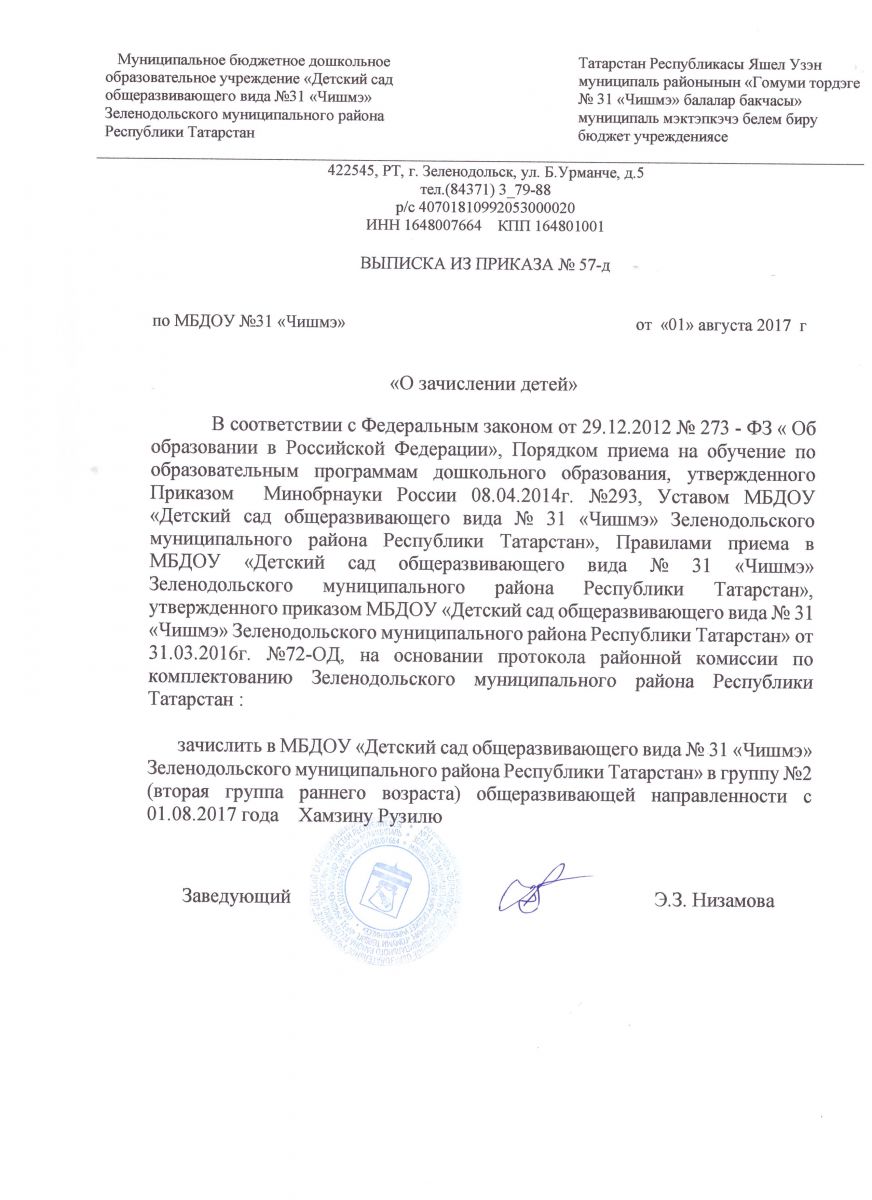 Муниципальное бюджетное дошкольное образовательное учреждение «Детский сад общеразвивающего вида №31 «Чишмэ» Зеленодольского муниципального района Республики Татарстан

Татарстан Республикасы Яшел Узэн муниципаль районынын «Гомуми тордэге № 31 «Чишмэ» балалар бакчасы» муниципаль мэктэпкэчэ белем биру бюджет учреждениясе

422545, РТ, г. Зеленодольск, ул. Б.Урманче, д.5
тел.(84371) 3_79-88
р/с 40701810992053000020
ИНН 1648007664 КПП 164801001

ВЫПИСКА ИЗ ПРИКАЗА № 57-д

по МБДОУ №31 «Чишмэ»

от «01» августа 2017 г

«О зачислении детей»

В соответствии с Федеральным законом от 29.12.2012 № 273 - ФЗ « Об образовании в Российской Федерации», Порядком приема на обучение по образовательным программам дошкольного образования, утвержденного Приказом Минобрнауки России 08.04.2014г. №293, Уставом МБДОУ «Детский сад общеразвивающего вида № 31 «Чишмэ» Зеленодольского муниципального района Республики Татарстан», Правилами приема в МБДОУ «Детский сад общеразвивающего вида № 31 «Чишмэ» Зеленодольского муниципального района Республики Татарстан», утвержденного приказом МБДОУ «Детский сад общеразвивающего вида № 31 «Чишмэ» Зеленодольского муниципального района Республики Татарстан» от 31.03.2016г. №72-ОД, на основании протокола районной комиссии по комплектованию Зеленодольского муниципального района Республики Татарстан :

зачислить в МБДОУ «Детский сад общеразвивающего вида № 31 «Чишмэ» Зеленодольского муниципального района Республики Татарстан» в группу №2 (вторая группа раннего возраста) общеразвивающей направленности с 01.08.2017 года Хамзину Рузилю

Заведующий

Э.З. Низамова